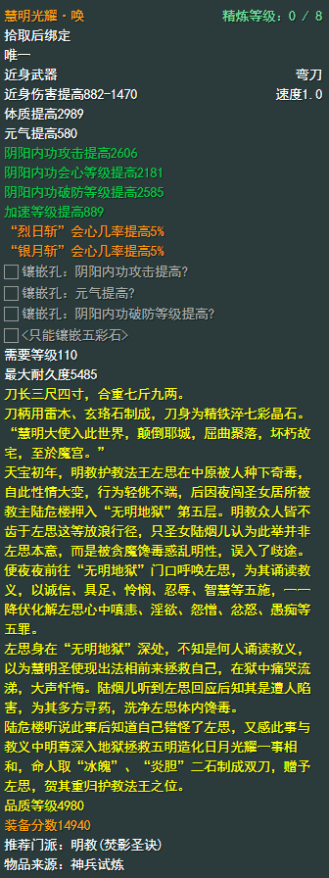 慧明光耀·唤　　精炼等级：0 / 8
拾取后绑定
唯一
近身武器　　弯刀
近身伤害提高882-1470　　速度1.0
体质提高2989
元气提高580
阴阳内功攻击提高2606
阴阳内功会心等级提高2181
阴阳内功破防等级提高2585
加速等级提高889
“烈日斩”会心几率提高5%
“银月斩”会心几率提高5%
镶嵌孔：阴阳内功攻击提高?
镶嵌孔：元气提高?
镶嵌孔：阴阳内功破防等级提高?
<只能镶嵌五彩石>
需要等级110
最大耐久度5485
刀长三尺四寸，合重七斤九两。
刀柄用雷木、玄珞石制成，刀身为精铁淬七彩晶石。
“慧明大使入此世界，颠倒耶城，屈曲聚落，坏朽故宅，至於魔宫。”
天宝初年，明教护教法王左思在中原被人种下奇毒，自此性情大变，行为轻佻不端，后因夜闯圣女居所被教主陆危楼押入“无明地狱”第五层。明教众人皆不齿于左思这等放浪行径，只圣女陆烟儿认为此举并非左思本意，而是被贪魔馋毒惑乱明性，误入了歧途。便夜夜前往“无明地狱”门口呼唤左思，为其诵读教义，以诚信、具足、怜悯、忍辱、智慧等五施，一一降伏化解左思心中嗔恚、淫欲、怨憎、忿怒、愚痴等五罪。
左思身在“无明地狱”深处，不知是何人诵读教义，以为慧明圣使现出法相前来拯救自己，在狱中痛哭流涕，大声忏悔。陆烟儿听到左思回应后知其是遭人陷害，为其多方寻药，洗净左思体内馋毒。
陆危楼听说此事后知道自己错怪了左思，又感此事与教义中明尊深入地狱拯救五明造化日月光耀一事相和，命人取“冰魄”、“炎胆”二石制成双刀，赠予左思，贺其重归护教法王之位。
品质等级4980
装备分数14940
推荐门派：明教(焚影圣诀)
物品来源：神兵试炼